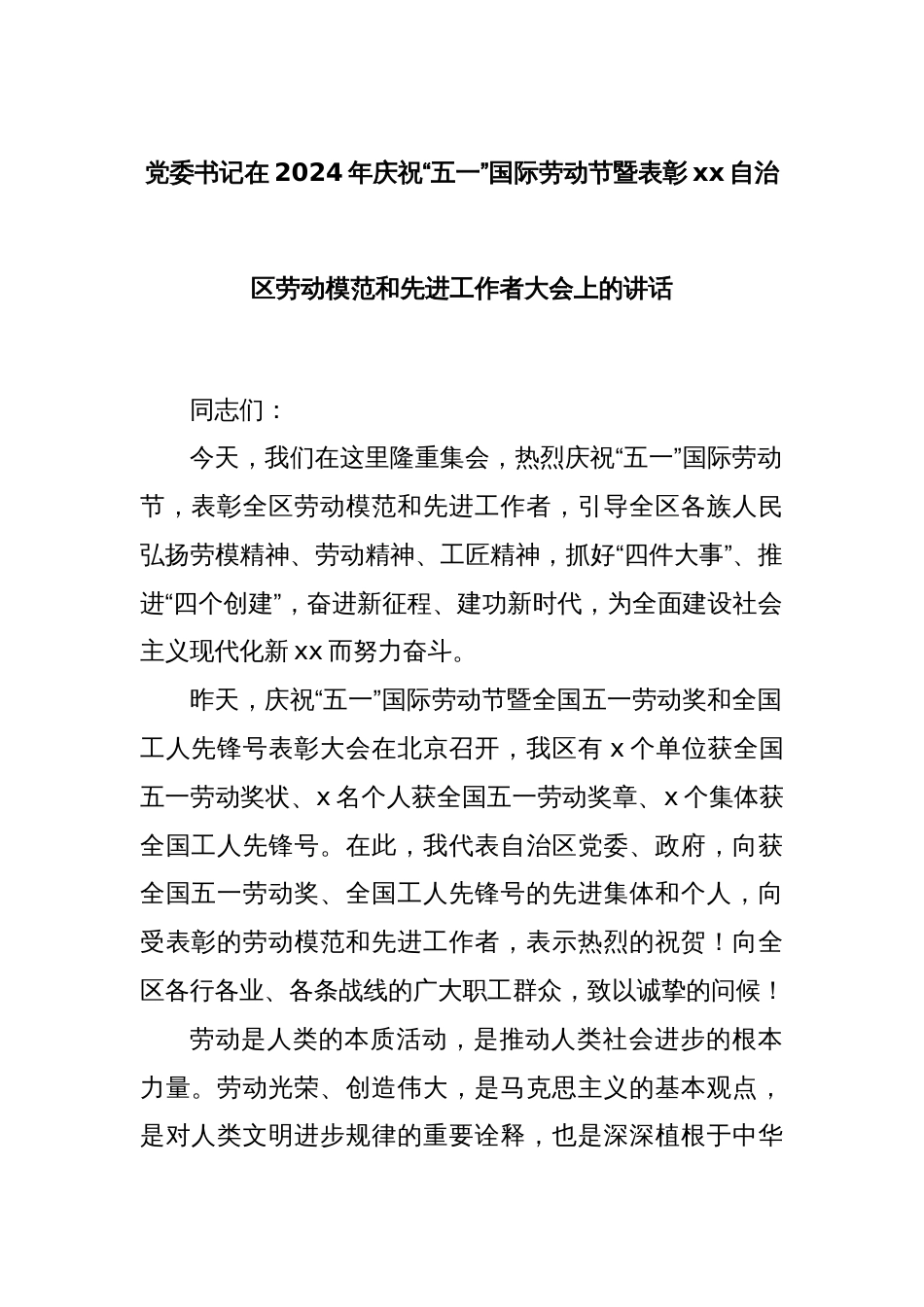 党委书记在2024年庆祝“五一”国际劳动节暨表彰xx自治区劳动模范和先进工作者大会上的讲话

同志们：

今天，我们在这里隆重集会，热烈庆祝“五一”国际劳动节，表彰全区劳动模范和先进工作者，引导全区各族人民弘扬劳模精神、劳动精神、工匠精神，抓好“四件大事”、推进“四个创建”，奋进新征程、建功新时代，为全面建设社会主义现代化新xx而努力奋斗。

昨天，庆祝“五一”国际劳动节暨全国五一劳动奖和全国工人先锋号表彰大会在北京召开，我区有x个单位获全国五一劳动奖状、x名个人获全国五一劳动奖章、x个集体获全国工人先锋号。在此，我代表自治区党委、政府，向获全国五一劳动奖、全国工人先锋号的先进集体和个人，向受表彰的劳动模范和先进工作者，表示热烈的祝贺！向全区各行各业、各条战线的广大职工群众，致以诚挚的问候！

劳动是人类的本质活动，是推动人类社会进步的根本力量。劳动光荣、创造伟大，是马克思主义的基本观点，是对人类文明进步规律的重要诠释，也是深深植根于中华